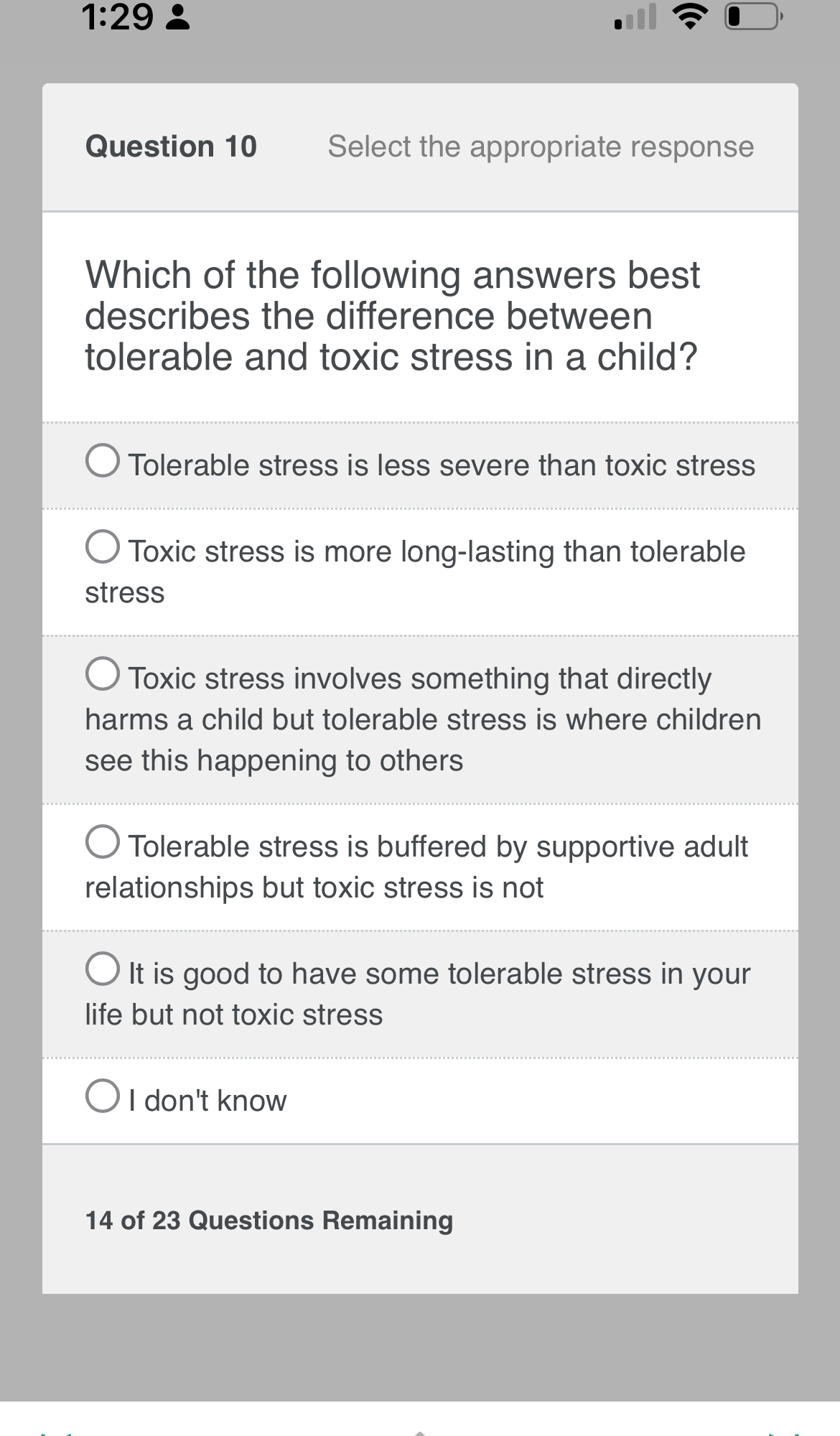 1:29

Question 10 Select the appropriate response

Which of the following answers best describes the difference between tolerable and toxic stress in a child?

Tolerable stress is less severe than toxic stress

Toxic stress is more long-lasting than tolerable stress

Toxic stress involves something that directly harms a child but tolerable stress is where children see this happening to others

Tolerable stress is buffered by supportive adult relationships but toxic stress is not

It is good to have some tolerable stress in your life but not toxic stress

I don't know

14 of 23 Questions Remaining